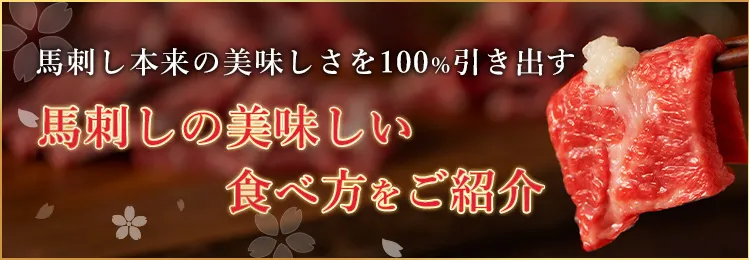 馬刺し本来の美味しさを100%引き出す

馬刺しの美味しい
食べ方をご紹介